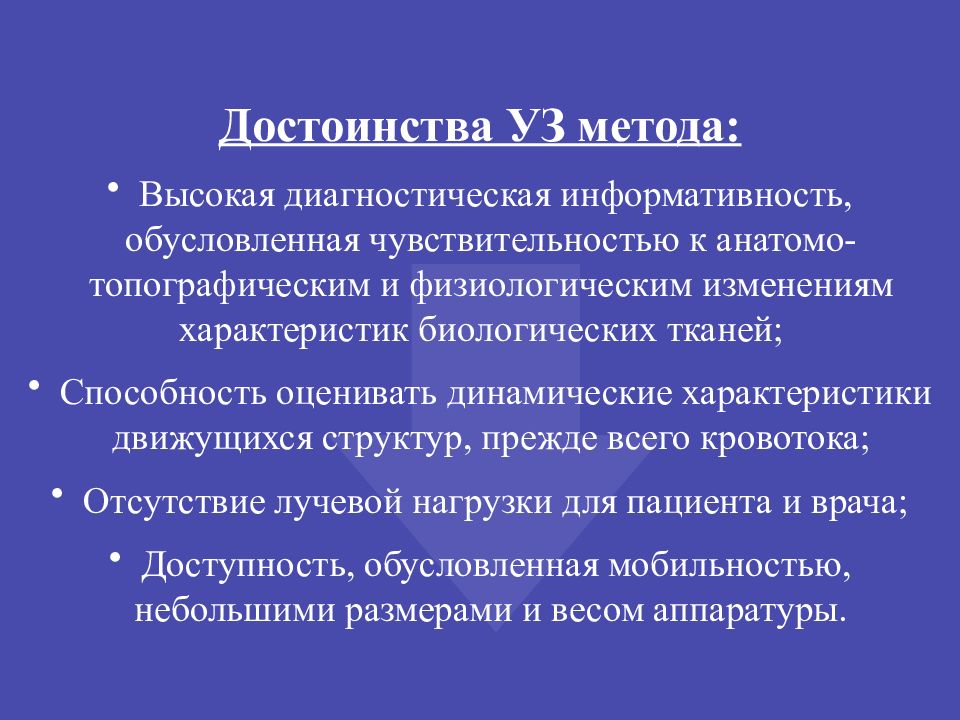 Достоинства УЗ метода:

• Высокая диагностическая информативность, обусловленная чувствительностью к анатомо-топографическим и физиологическим изменениям характеристик биологических тканей;

• Способность оценивать динамические характеристики движущихся структур, прежде всего кровотока;

• Отсутствие лучевой нагрузки для пациента и врача;

• Доступность, обусловленная мобильностью, небольшими размерами и весом аппаратуры.